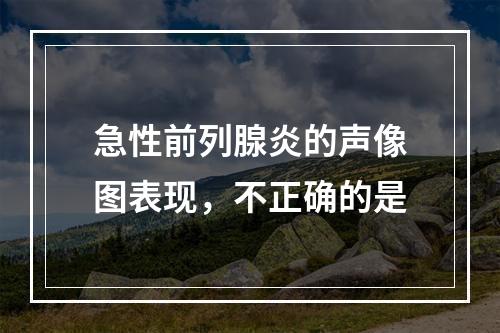 急性前列腺炎的声像图表现，不正确的是